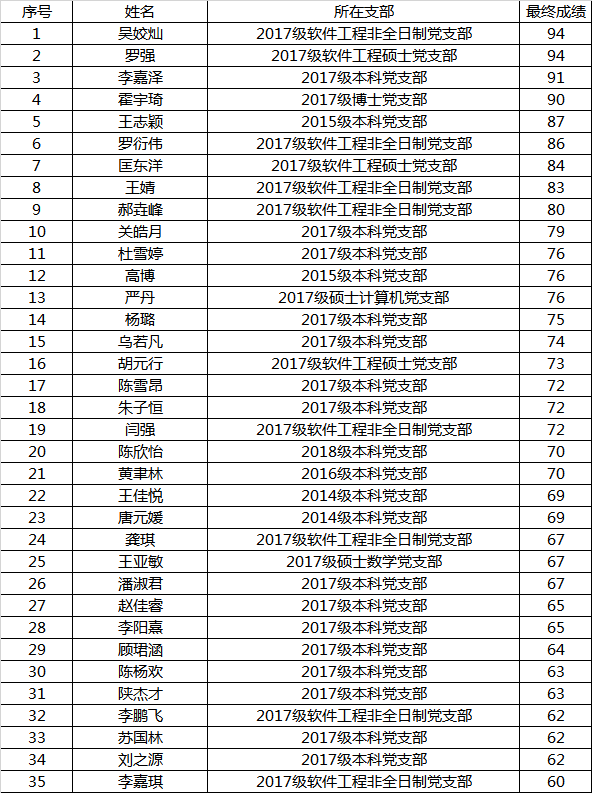 | 序号 | 姓名 | 所在支部 | 最终成绩 |
|---|---|---|---|
| 1 | 吴姣灿 | 2017级软件工程非全日制党支部 | 94 |
| 2 | 罗强 | 2017级软件工程硕士党支部 | 94 |
| 3 | 李嘉泽 | 2017级本科党支部 | 91 |
| 4 | 霍宇琦 | 2017级博士党支部 | 90 |
| 5 | 王志颖 | 2015级本科党支部 | 87 |
| 6 | 罗衍伟 | 2017级软件工程非全日制党支部 | 86 |
| 7 | 匡东洋 | 2017级软件工程硕士党支部 | 84 |
| 8 | 王婧 | 2017级软件工程非全日制党支部 | 83 |
| 9 | 郝垚峰 | 2017级软件工程非全日制党支部 | 80 |
| 10 | 关皓月 | 2017级本科党支部 | 79 |
| 11 | 杜雪婷 | 2017级本科党支部 | 76 |
| 12 | 高博 | 2015级本科党支部 | 76 |
| 13 | 严丹 | 2017级硕士计算机党支部 | 76 |
| 14 | 杨璐 | 2017级本科党支部 | 75 |
| 15 | 乌若凡 | 2017级本科党支部 | 74 |
| 16 | 胡元行 | 2017级软件工程硕士党支部 | 73 |
| 17 | 陈雪昂 | 2017级本科党支部 | 72 |
| 18 | 朱子恒 | 2017级本科党支部 | 72 |
| 19 | 闫强 | 2017级软件工程非全日制党支部 | 72 |
| 20 | 陈欣怡 | 2018级本科党支部 | 70 |
| 21 | 黄聿林 | 2016级本科党支部 | 70 |
| 22 | 王佳悦 | 2014级本科党支部 | 69 |
| 23 | 唐元媛 | 2014级本科党支部 | 69 |
| 24 | 龚琪 | 2017级软件工程非全日制党支部 | 67 |
| 25 | 王亚敏 | 2017级硕士数学党支部 | 67 |
| 26 | 潘淑君 | 2017级本科党支部 | 67 |
| 27 | 赵佳睿 | 2017级本科党支部 | 65 |
| 28 | 李阳熹 | 2017级本科党支部 | 65 |
| 29 | 顾珺涵 | 2017级本科党支部 | 64 |
| 30 | 陈杨欢 | 2017级本科党支部 | 63 |
| 31 | 陕杰才 | 2017级本科党支部 | 63 |
| 32 | 李鹏飞 | 2017级软件工程非全日制党支部 | 62 |
| 33 | 苏国林 | 2017级本科党支部 | 62 |
| 34 | 刘之源 | 2017级本科党支部 | 62 |
| 35 | 李嘉琪 | 2017级软件工程非全日制党支部 | 60 |